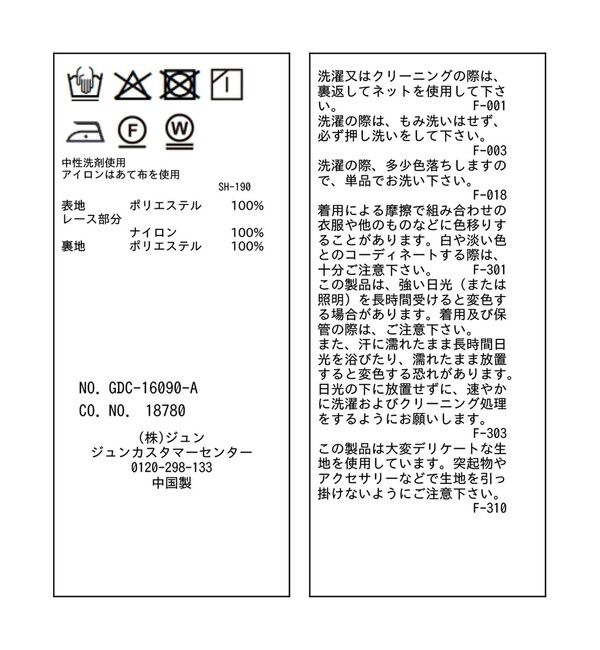 F

W

中性洗剤使用
アイロンはあて布を使用

SH-190

表地　ポリエステル　100%
レース部分
ナイロン　100%
裏地　ポリエステル　100%

NO. GDC-16090-A
CO. NO. 18780

(株)ジュン
ジュンカスタマーセンター
0120-298-133
中国製

洗濯又はクリーニングの際は、裏返してネットを使用して下さい。
F-001
洗濯の際は、もみ洗いはせず、必ず押し洗いをして下さい。
F-003
洗濯の際、多少色落ちしますので、単品でお洗い下さい。
F-018
着用による摩擦で組み合わせの衣服や他のものなどに色移りすることがあります。白や淡い色とのコーディネートする際は、十分ご注意下さい。
F-301
この製品は、強い日光（または照明）を長時間受けると変色する場合があります。着用及び保管の際は、ご注意下さい。
また、汗に濡れたまま長時間日光を浴びたり、濡れたまま放置すると変色する恐れがあります。日光の下に放置せずに、速やかに洗濯およびクリーニング処理をするようにお願いします。
F-303
この製品は大変デリケートな生地を使用しています。突起物やアクセサリーなどで生地を引っ掛けないようにご注意下さい。
F-310